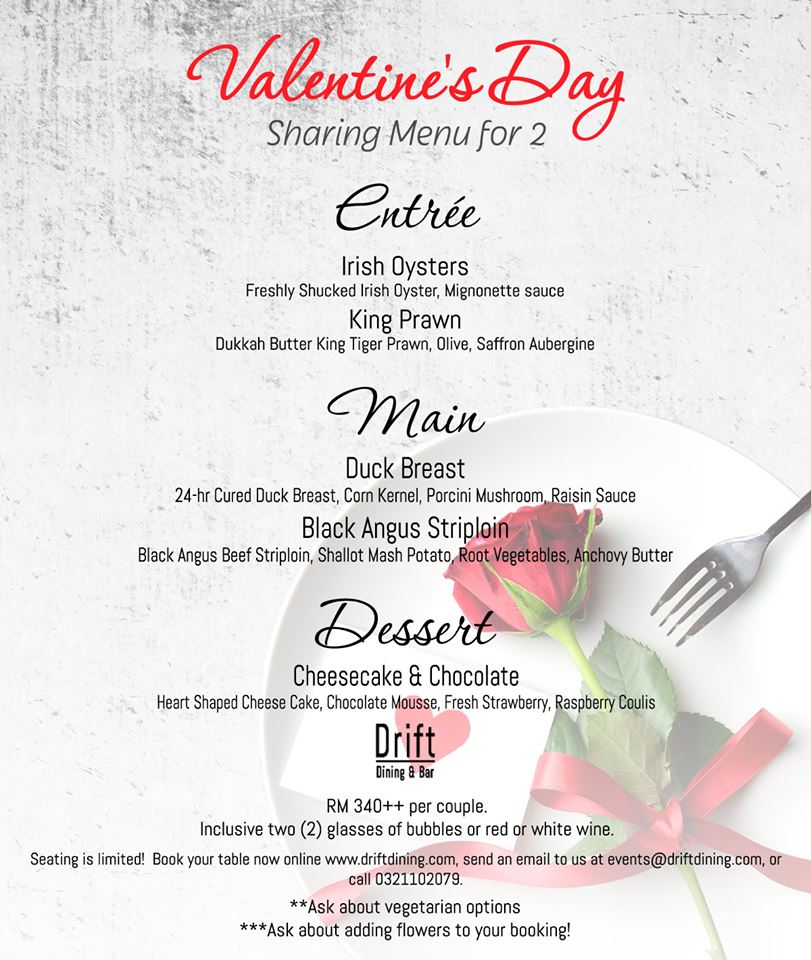 Valentine's Day
Sharing Menu for 2

Entrée

Irish Oysters
Freshly Shucked Irish Oyster, Mignonette sauce

King Prawn
Dukkah Butter King Tiger Prawn, Olive, Saffron Aubergine

Main

Duck Breast
24-hr Cured Duck Breast, Corn Kernel, Porcini Mushroom, Raisin Sauce

Black Angus Striploin
Black Angus Beef Striploin, Shallot Mash Potato, Root Vegetables, Anchovy Butter

Dessert

Cheesecake & Chocolate
Heart Shaped Cheese Cake, Chocolate Mousse, Fresh Strawberry, Raspberry Coulis

Drift
Dining & Bar

RM 340++ per couple.
Inclusive two (2) glasses of bubbles or red or white wine.

Seating is limited! Book your table now online www.driftdining.com, send an email to us at events@driftdining.com, or call 0321102079.

**Ask about vegetarian options
***Ask about adding flowers to your booking!